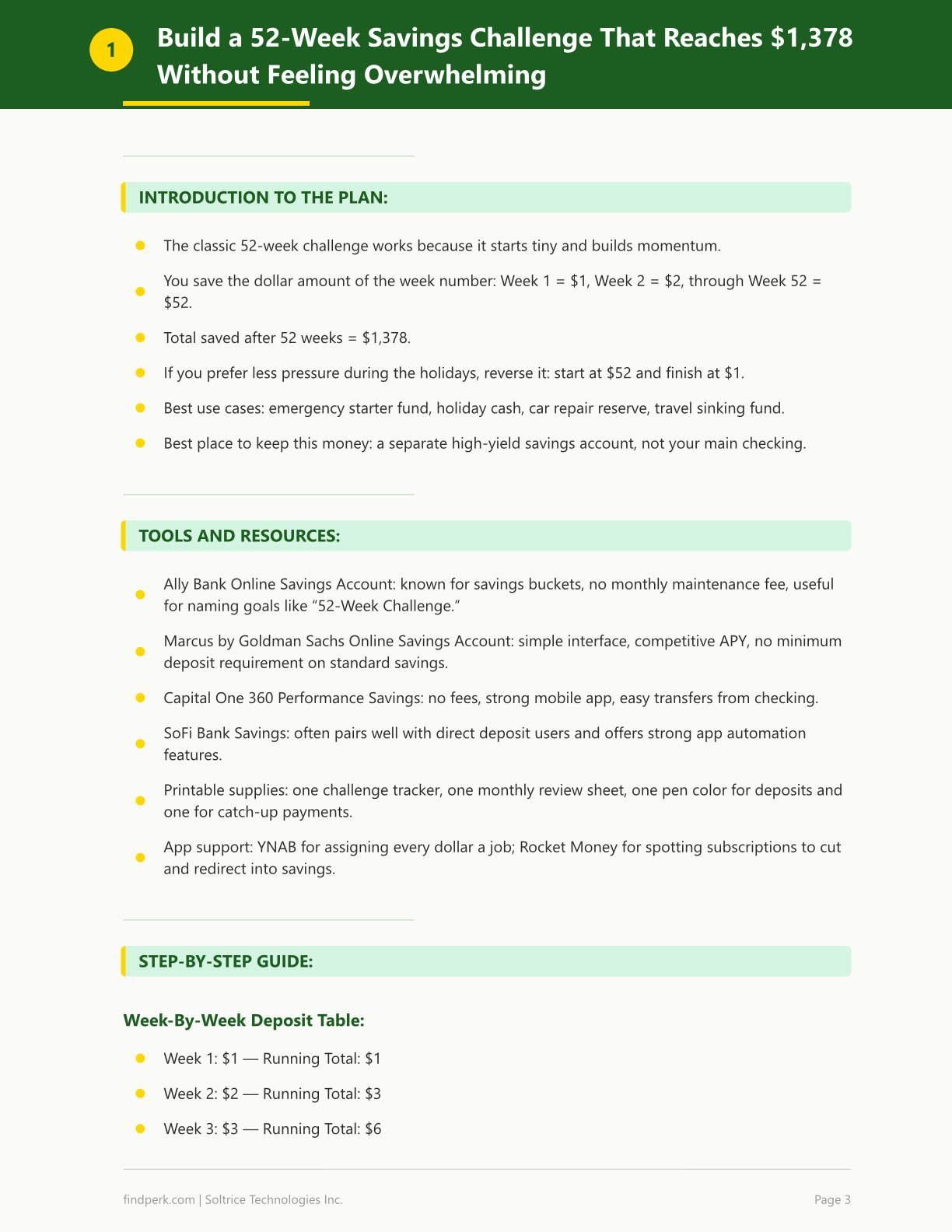 1 Build a 52-Week Savings Challenge That Reaches $1,378 Without Feeling Overwhelming

INTRODUCTION TO THE PLAN:

• The classic 52-week challenge works because it starts tiny and builds momentum.
• You save the dollar amount of the week number: Week 1 = $1, Week 2 = $2, through Week 52 = $52.
• Total saved after 52 weeks = $1,378.
• If you prefer less pressure during the holidays, reverse it: start at $52 and finish at $1.
• Best use cases: emergency starter fund, holiday cash, car repair reserve, travel sinking fund.
• Best place to keep this money: a separate high-yield savings account, not your main checking.

TOOLS AND RESOURCES:

• Ally Bank Online Savings Account: known for savings buckets, no monthly maintenance fee, useful for naming goals like "52-Week Challenge."
• Marcus by Goldman Sachs Online Savings Account: simple interface, competitive APY, no minimum deposit requirement on standard savings.
• Capital One 360 Performance Savings: no fees, strong mobile app, easy transfers from checking.
• SoFi Bank Savings: often pairs well with direct deposit users and offers strong app automation features.
• Printable supplies: one challenge tracker, one monthly review sheet, one pen color for deposits and one for catch-up payments.
• App support: YNAB for assigning every dollar a job; Rocket Money for spotting subscriptions to cut and redirect into savings.

STEP-BY-STEP GUIDE:

Week-By-Week Deposit Table:

• Week 1: $1 — Running Total: $1
• Week 2: $2 — Running Total: $3
• Week 3: $3 — Running Total: $6

findperk.com | Soltrice Technologies Inc.
Page 3